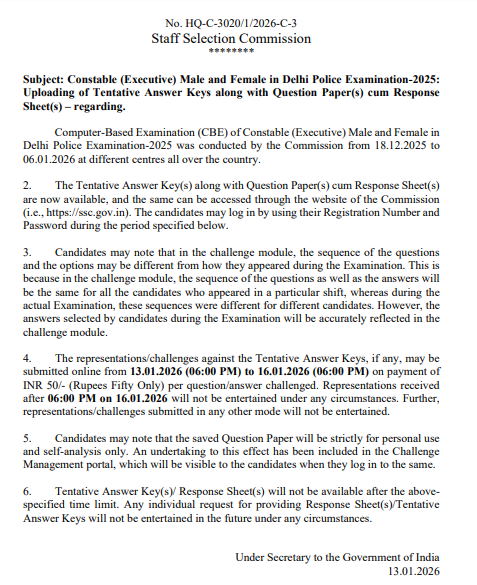 No. HQ-C-3020/1/2026-C-3
Staff Selection Commission
********

Subject: Constable (Executive) Male and Female in Delhi Police Examination-2025: Uploading of Tentative Answer Keys along with Question Paper(s) cum Response Sheet(s) – regarding.

Computer-Based Examination (CBE) of Constable (Executive) Male and Female in Delhi Police Examination-2025 was conducted by the Commission from 18.12.2025 to 06.01.2026 at different centres all over the country.

2. The Tentative Answer Key(s) along with Question Paper(s) cum Response Sheet(s) are now available, and the same can be accessed through the website of the Commission (i.e., https://ssc.gov.in). The candidates may log in by using their Registration Number and Password during the period specified below.

3. Candidates may note that in the challenge module, the sequence of the questions and the options may be different from how they appeared during the Examination. This is because in the challenge module, the sequence of the questions as well as the answers will be the same for all the candidates who appeared in a particular shift, whereas during the actual Examination, these sequences were different for different candidates. However, the answers selected by candidates during the Examination will be accurately reflected in the challenge module.

4. The representations/challenges against the Tentative Answer Keys, if any, may be submitted online from 13.01.2026 (06:00 PM) to 16.01.2026 (06:00 PM) on payment of INR 50/- (Rupees Fifty Only) per question/answer challenged. Representations received after 06:00 PM on 16.01.2026 will not be entertained under any circumstances. Further, representations/challenges submitted in any other mode will not be entertained.

5. Candidates may note that the saved Question Paper will be strictly for personal use and self-analysis only. An undertaking to this effect has been included in the Challenge Management portal, which will be visible to the candidates when they log in to the same.

6. Tentative Answer Key(s)/ Response Sheet(s) will not be available after the above-specified time limit. Any individual request for providing Response Sheet(s)/Tentative Answer Keys will not be entertained in the future under any circumstances.

Under Secretary to the Government of India
13.01.2026